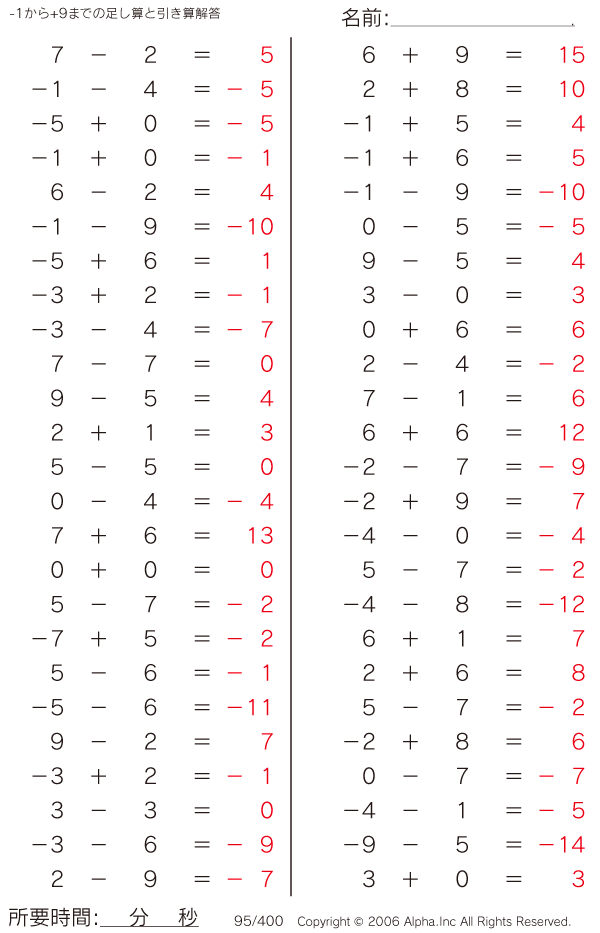 -1から+9までの足し算と引き算解答

名前:

$7 - 2 = 5$
$-1 - 4 = -5$
$-5 + 0 = -5$
$-1 + 0 = -1$
$6 - 2 = 4$
$-1 - 9 = -10$
$-5 + 6 = 1$
$-3 + 2 = -1$
$-3 - 4 = -7$
$7 - 7 = 0$
$9 - 5 = 4$
$2 + 1 = 3$
$5 - 5 = 0$
$0 - 4 = -4$
$7 + 6 = 13$
$0 + 0 = 0$
$5 - 7 = -2$
$-7 + 5 = -2$
$5 - 6 = -1$
$-5 - 6 = -11$
$9 - 2 = 7$
$-3 + 2 = -1$
$3 - 3 = 0$
$-3 - 6 = -9$
$2 - 9 = -7$

$6 + 9 = 15$
$2 + 8 = 10$
$-1 + 5 = 4$
$-1 + 6 = 5$
$-1 - 9 = -10$
$0 - 5 = -5$
$9 - 5 = 4$
$3 - 0 = 3$
$0 + 6 = 6$
$2 - 4 = -2$
$7 - 1 = 6$
$6 + 6 = 12$
$-2 - 7 = -9$
$-2 + 9 = 7$
$-4 - 0 = -4$
$5 - 7 = -2$
$-4 - 8 = -12$
$6 + 1 = 7$
$2 + 6 = 8$
$5 - 7 = -2$
$-2 + 8 = 6$
$0 - 7 = -7$
$-4 - 1 = -5$
$-9 - 5 = -14$
$3 + 0 = 3$

所要時間: 分 秒 95/400 Copyright © 2006 Alpha.Inc All Rights Reserved.